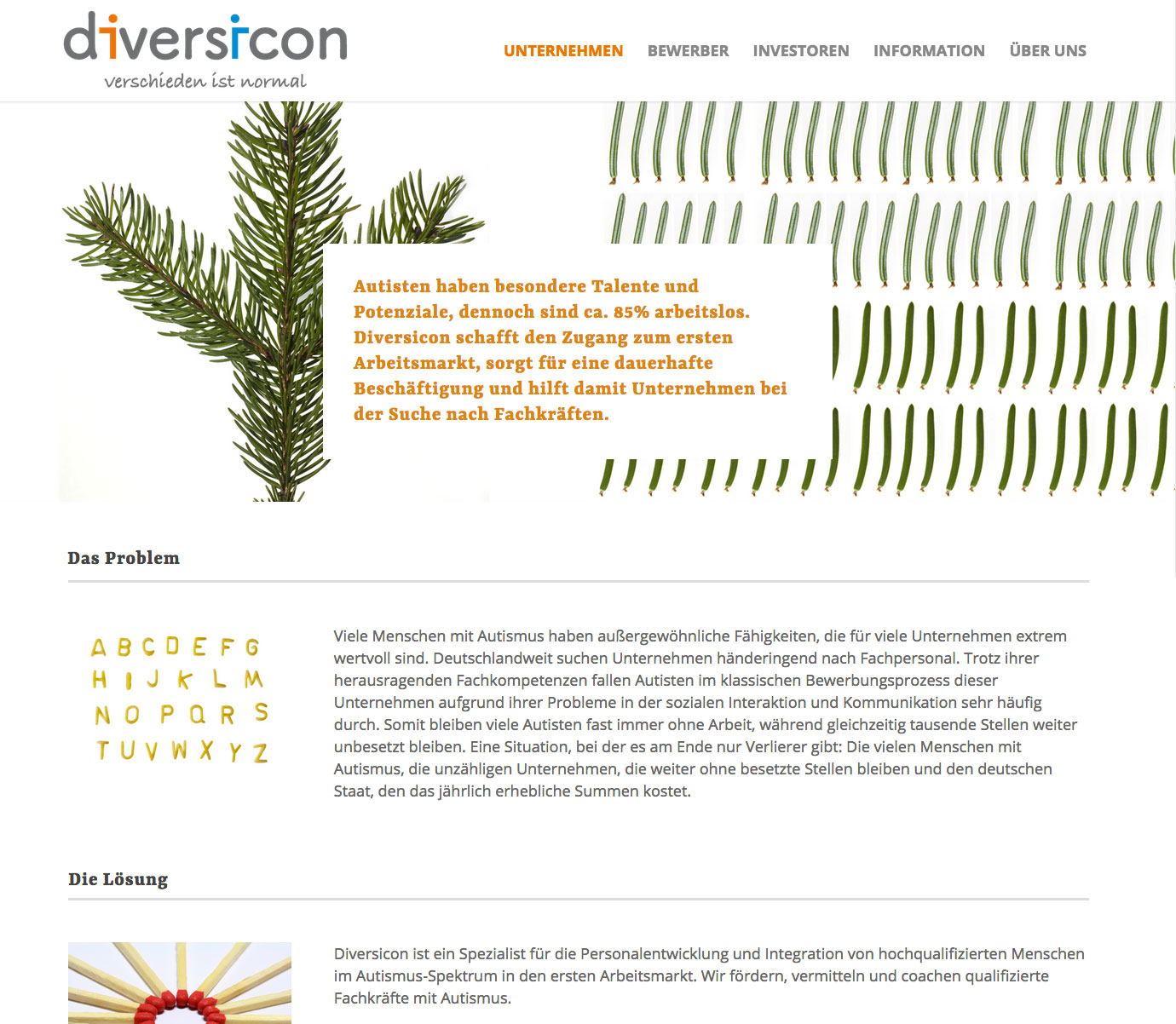 diversicon
verschieden ist normal

UNTERNEHMEN BEWERBER INVESTOREN INFORMATION ÜBER UNS

Autisten haben besondere Talente und Potenziale, dennoch sind ca. 85% arbeitslos. Diversicon schafft den Zugang zum ersten Arbeitsmarkt, sorgt für eine dauerhafte Beschäftigung und hilft damit Unternehmen bei der Suche nach Fachkräften.

Das Problem

A B C D E F G
H I J K L M
N O P Q R S
T U V W X Y Z

Viele Menschen mit Autismus haben außergewöhnliche Fähigkeiten, die für viele Unternehmen extrem wertvoll sind. Deutschlandweit suchen Unternehmen händeringend nach Fachpersonal. Trotz ihrer herausragenden Fachkompetenzen fallen Autisten im klassischen Bewerbungsprozess dieser Unternehmen aufgrund ihrer Probleme in der sozialen Interaktion und Kommunikation sehr häufig durch. Somit bleiben viele Autisten fast immer ohne Arbeit, während gleichzeitig tausende Stellen weiter unbesetzt bleiben. Eine Situation, bei der es am Ende nur Verlierer gibt: Die vielen Menschen mit Autismus, die unzähligen Unternehmen, die weiter ohne besetzte Stellen bleiben und den deutschen Staat, den das jährlich erhebliche Summen kostet.

Die Lösung

Diversicon ist ein Spezialist für die Personalentwicklung und Integration von hochqualifizierten Menschen im Autismus-Spektrum in den ersten Arbeitsmarkt. Wir fördern, vermitteln und coachen qualifizierte Fachkräfte mit Autismus.